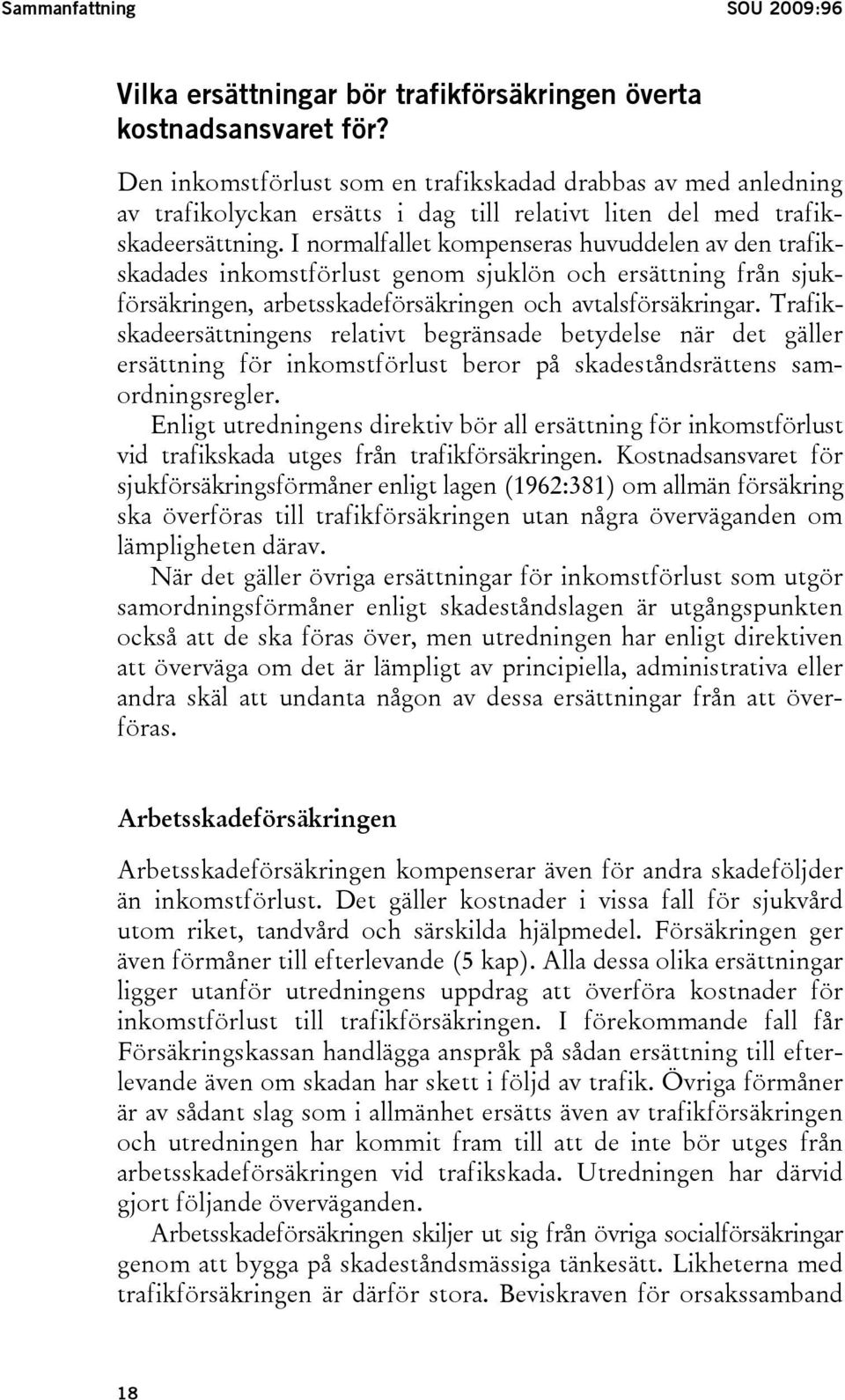 Sammanfattning SOU 2009:96

Vilka ersättningar bör trafikförsäkringen överta kostnadsansvaret för?

Den inkomstförlust som en trafikskadad drabbas av med anledning av trafikolyckan ersätts i dag till relativt liten del med trafikskadeersättning. I normalfallet kompenseras huvuddelen av den trafikskadades inkomstförlust genom sjuklön och ersättning från sjukförsäkringen, arbetsskadeförsäkringen och avtalsförsäkringar. Trafikskadeersättningens relativt begränsade betydelse när det gäller ersättning för inkomstförlust beror på skadeståndsrättens samordningsregler.

Enligt utredningens direktiv bör all ersättning för inkomstförlust vid trafikskada utges från trafikförsäkringen. Kostnadsansvaret för sjukförsäkringsförmåner enligt lagen (1962:381) om allmän försäkring ska överföras till trafikförsäkringen utan några överväganden om lämpligheten därav.

När det gäller övriga ersättningar för inkomstförlust som utgör samordningsförmåner enligt skadeståndslagen är utgångspunkten också att de ska föras över, men utredningen har enligt direktiven att överväga om det är lämpligt av principiella, administrativa eller andra skäl att undanta någon av dessa ersättningar från att överföras.

Arbetsskadeförsäkringen

Arbetsskadeförsäkringen kompenserar även för andra skadeföljder än inkomstförlust. Det gäller kostnader i vissa fall för sjukvård utom riket, tandvård och särskilda hjälpmedel. Försäkringen ger även förmåner till efterlevande (5 kap). Alla dessa olika ersättningar ligger utanför utredningens uppdrag att överföra kostnader för inkomstförlust till trafikförsäkringen. I förekommande fall får Försäkringskassan handlägga anspråk på sådan ersättning till efterlevande även om skadan har skett i följd av trafik. Övriga förmåner är av sådant slag som i allmänhet ersätts även av trafikförsäkringen och utredningen har kommit fram till att de inte bör utges från arbetsskadeförsäkringen vid trafikskada. Utredningen har därvid gjort följande överväganden.

Arbetsskadeförsäkringen skiljer ut sig från övriga socialförsäkringar genom att bygga på skadeståndsmässiga tänkesätt. Likheterna med trafikförsäkringen är därför stora. Beviskraven för orsakssamband

18